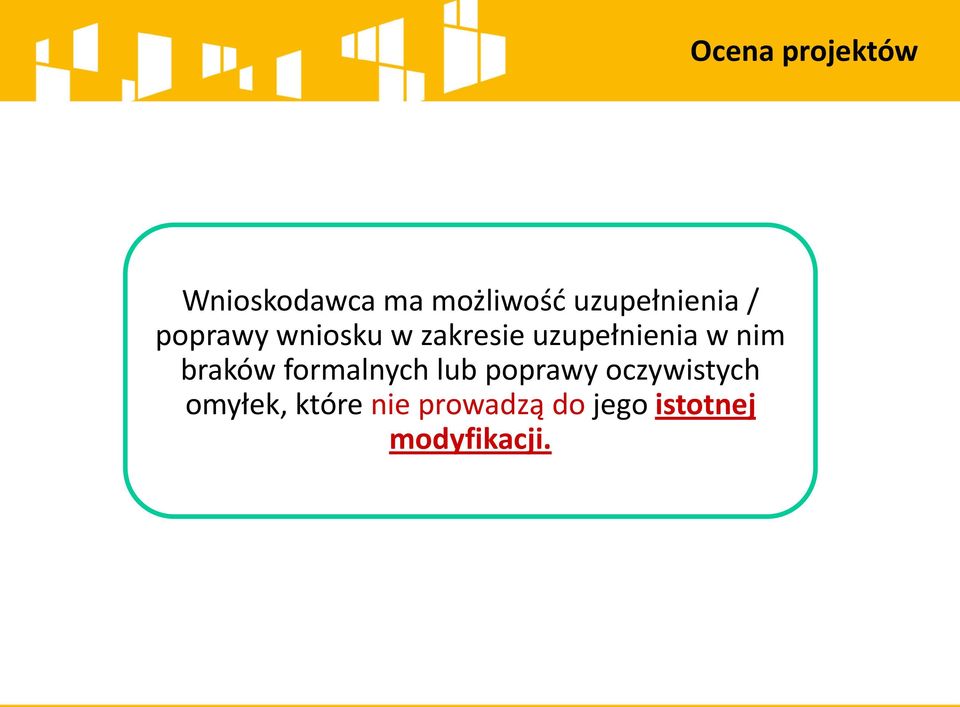 Ocena projektów

Wnioskodawca ma możliwość uzupełnienia / poprawy wniosku w zakresie uzupełnienia w nim braków formalnych lub poprawy oczywistych omyłek, które nie prowadzą do jego istotnej modyfikacji.